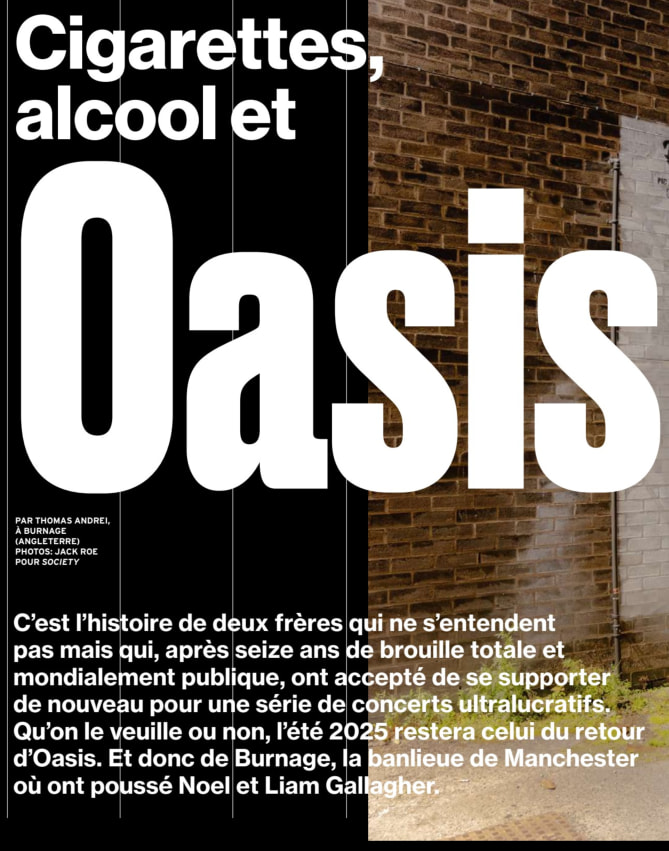 Cigarettes, alcool et

Oasis

PAR THOMAS ANDREI, À BURNAGE (ANGLETERRE) PHOTOS: JACK ROE POUR SOCIETY

C'est l'histoire de deux frères qui ne s'entendent pas mais qui, après seize ans de brouille totale et mondialement publique, ont accepté de se supporter de nouveau pour une série de concerts ultralucratifs. Qu'on le veuille ou non, l'été 2025 restera celui du retour d'Oasis. Et donc de Burnage, la banlieue de Manchester où ont poussé Noel et Liam Gallagher.